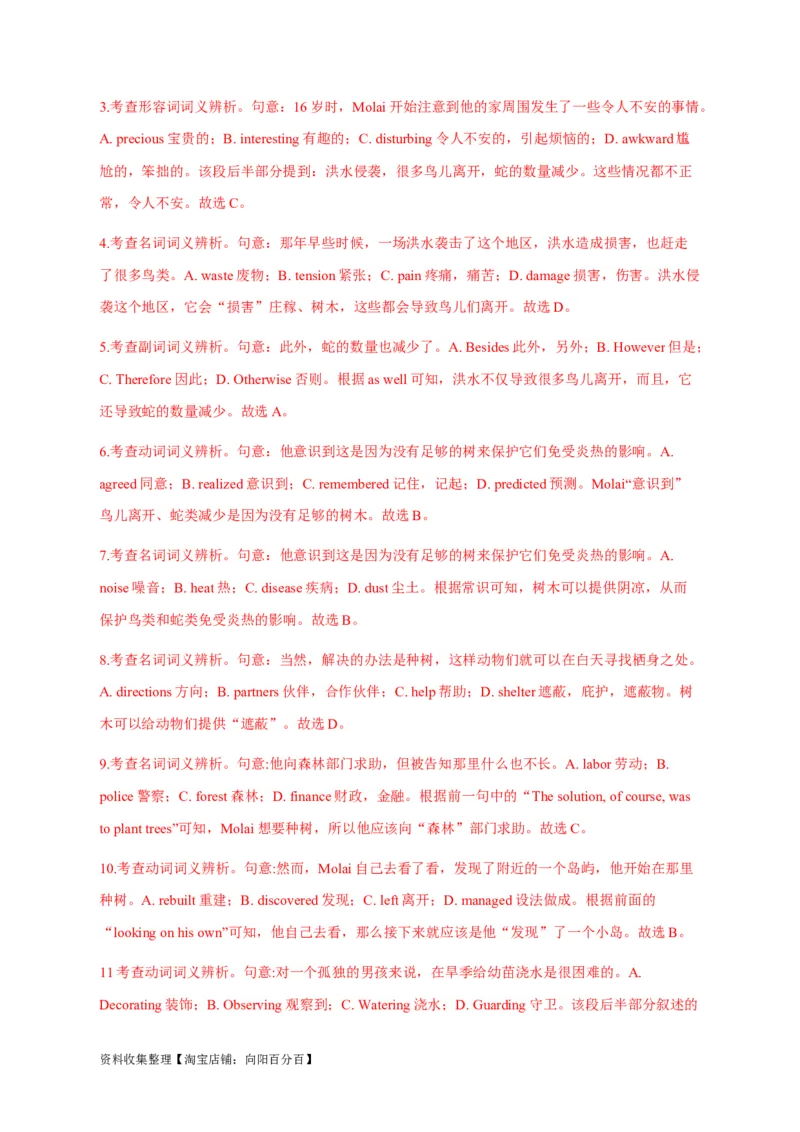 3.考查形容词词义辨析。句意：16 岁时，Molai 开始注意到他的家周围发生了一些令人不安的事情。A. precious 宝贵的；B. interesting 有趣的；C. disturbing 令人不安的，引起烦恼的；D. awkward 尴尬的，笨拙的。该段后半部分提到：洪水侵袭，很多鸟儿离开，蛇的数量减少。这些情况都不正常，令人不安。故选 C。

4.考查名词词义辨析。句意：那年早些时候，一场洪水袭击了这个地区，洪水造成损害，也赶走了很多鸟类。A. waste 废物；B. tension 紧张；C. pain 疼痛，痛苦；D. damage 损害，伤害。洪水侵袭这个地区，它会“损害”庄稼、树木，这些都会导致鸟儿们离开。故选 D。

5.考查副词词义辨析。句意：此外，蛇的数量也减少了。A. Besides 此外，另外；B. However 但是；C. Therefore 因此；D. Otherwise 否则。根据 as well 可知，洪水不仅导致很多鸟儿离开，而且，它还导致蛇的数量减少。故选 A。

6.考查动词词义辨析。句意：他意识到这是因为没有足够的树来保护它们免受炎热的影响。A. agreed 同意；B. realized 意识到；C. remembered 记住，记起；D. predicted 预测。Molai“意识到”鸟儿离开、蛇类减少是因为没有足够的树木。故选 B。

7.考查名词词义辨析。句意：他意识到这是因为没有足够的树来保护它们免受炎热的影响。A. noise 噪音；B. heat 热；C. disease 疾病；D. dust 尘土。根据常识可知，树木可以提供阴凉，从而保护鸟类和蛇类免受炎热的影响。故选 B。

8.考查名词词义辨析。句意：当然，解决的办法是种树，这样动物们就可以在白天寻找栖身之处。A. directions 方向；B. partners 伙伴，合作伙伴；C. help 帮助；D. shelter 遮蔽，庇护，遮蔽物。树木可以给动物们提供“遮蔽”。故选 D。

9.考查名词词义辨析。句意:他向森林部门求助，但被告知那里什么也不长。A. labor 劳动；B. police 警察；C. forest 森林；D. finance 财政，金融。根据前一句中的“The solution, of course, was to plant trees”可知，Molai 想要种树，所以他应该向“森林”部门求助。故选 C。

10.考查动词词义辨析。句意:然而，Molai 自己去看了看，发现了附近的一个岛屿，他开始在那里种树。A. rebuilt 重建；B. discovered 发现；C. left 离开；D. managed 设法做成。根据前面的“looking on his own”可知，他自己去看，那么接下来就应该是他“发现”了一个小岛。故选 B。

11 考查动词词义辨析。句意:对一个孤独的男孩来说，在旱季给幼苗浇水是很困难的。A. Decorating 装饰；B. Observing 观察到；C. Watering 浇水；D. Guarding 守卫。该段后半部分叙述的

资料收集整理【淘宝店铺：向阳百分百】